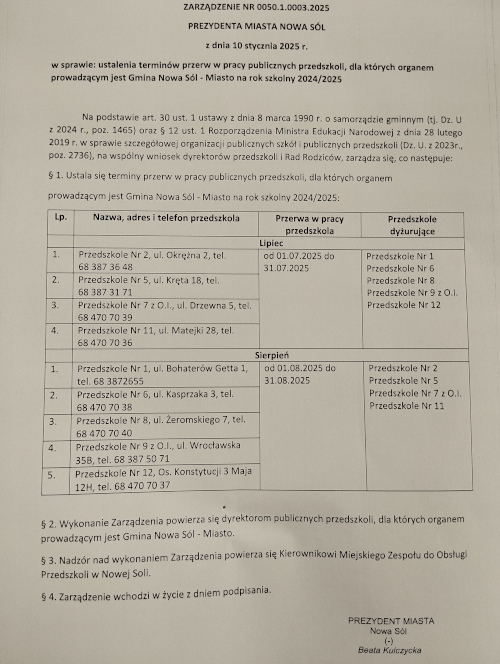 ZARZĄDZENIE NR 0050.1.0003.2025

PREZYDENTA MIASTA NOWA SÓL

z dnia 10 stycznia 2025 r.

w sprawie: ustalenia terminów przerw w pracy publicznych przedszkoli, dla których organem prowadzącym jest Gmina Nowa Sól - Miasto na rok szkolny 2024/2025

Na podstawie art. 30 ust. 1 ustawy z dnia 8 marca 1990 r. o samorządzie gminnym (tj. Dz. U z 2024 r., poz. 1465) oraz § 12 ust. 1 Rozporządzenia Ministra Edukacji Narodowej z dnia 28 lutego 2019 r. w sprawie szczegółowej organizacji publicznych szkół i publicznych przedszkoli (Dz. U. z 2023r., poz. 2736), na wspólny wniosek dyrektorów przedszkoli i Rad Rodziców, zarządza się, co następuje:

§ 1. Ustala się terminy przerw w pracy publicznych przedszkoli, dla których organem prowadzącym jest Gmina Nowa Sól - Miasto na rok szkolny 2024/2025:

| Lp. | Nazwa, adres i telefon przedszkola | Przerwa w pracy przedszkola | Przedszkole dyżurujące |
|---|---|---|---|
| | Lipiec | | |
| 1. | Przedszkole Nr 2, ul. Okrężna 2, tel. 68 387 36 48 | od 01.07.2025 do 31.07.2025 | Przedszkole Nr 1 Przedszkole Nr 6 Przedszkole Nr 8 Przedszkole Nr 9 z O.I. Przedszkole Nr 12 |
| 2. | Przedszkole Nr 5, ul. Kręta 18, tel. 68 387 31 71 | | |
| 3. | Przedszkole Nr 7 z O.I., ul. Drzewna 5, tel. 68 470 70 39 | | |
| 4. | Przedszkole Nr 11, ul. Matejki 28, tel. 68 470 70 36 | | |
| | Sierpień | | |
| 1. | Przedszkole Nr 1, ul. Bohaterów Getta 1, tel. 68 3872655 | od 01.08.2025 do 31.08.2025 | Przedszkole Nr 2 Przedszkole Nr 5 Przedszkole Nr 7 z O.I. Przedszkole Nr 11 |
| 2. | Przedszkole Nr 6, ul. Kasprzaka 3, tel. 68 470 70 38 | | |
| 3. | Przedszkole Nr 8, ul. Żeromskiego 7, tel. 68 470 70 40 | | |
| 4. | Przedszkole Nr 9 z O.I., ul. Wrocławska 35B, tel. 68 387 50 71 | | |
| 5. | Przedszkole Nr 12, Os. Konstytucji 3 Maja 12H, tel. 68 470 70 37 | | |

§ 2. Wykonanie Zarządzenia powierza się dyrektorom publicznych przedszkoli, dla których organem prowadzącym jest Gmina Nowa Sól - Miasto.

§ 3. Nadzór nad wykonaniem Zarządzenia powierza się Kierownikowi Miejskiego Zespołu do Obsługi Przedszkoli w Nowej Soli.

§ 4. Zarządzenie wchodzi w życie z dniem podpisania.

PREZYDENT MIASTA
Nowa Sól
(-)
Beata Kulczycka